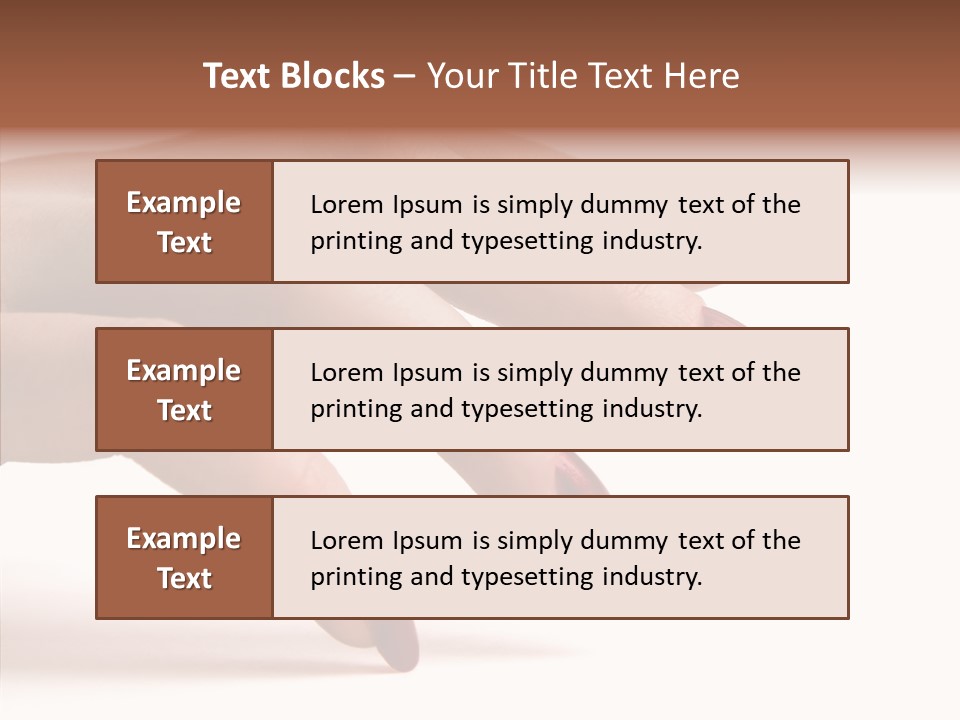 Text Blocks – Your Title Text Here

Example Text

Lorem Ipsum is simply dummy text of the printing and typesetting industry.

Example Text

Lorem Ipsum is simply dummy text of the printing and typesetting industry.

Example Text

Lorem Ipsum is simply dummy text of the printing and typesetting industry.